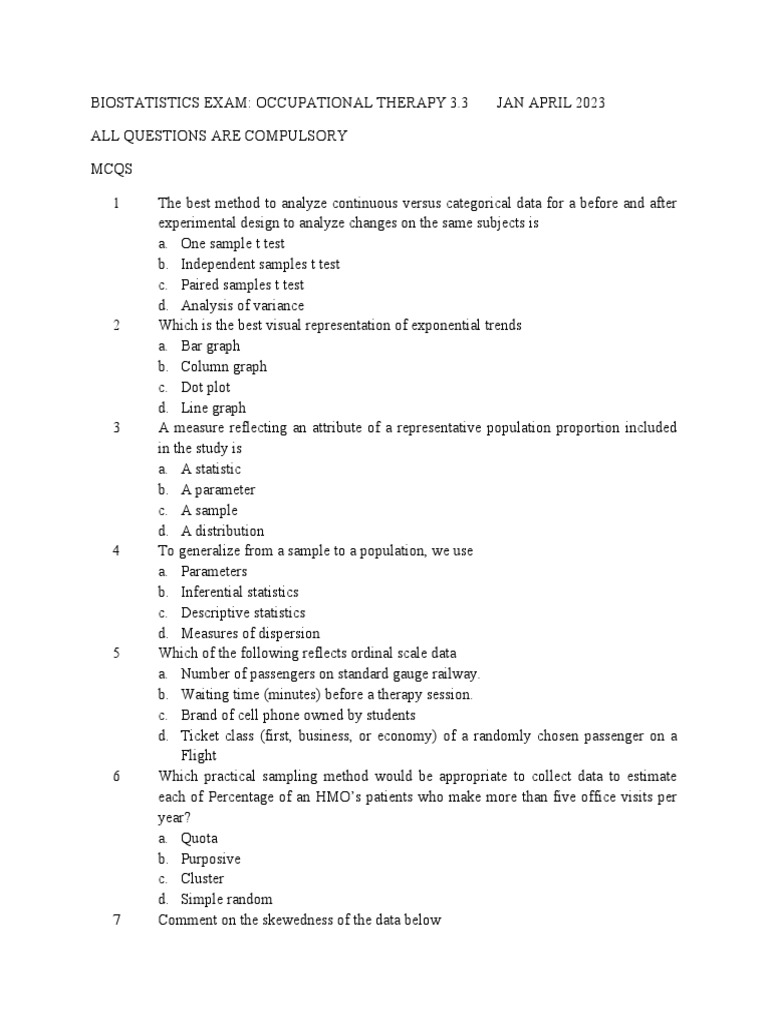 BIOSTATISTICS EXAM: OCCUPATIONAL THERAPY 3.3 JAN APRIL 2023

ALL QUESTIONS ARE COMPULSORY

MCQS

1 The best method to analyze continuous versus categorical data for a before and after experimental design to analyze changes on the same subjects is
a. One sample t test
b. Independent samples t test
c. Paired samples t test
d. Analysis of variance

2 Which is the best visual representation of exponential trends
a. Bar graph
b. Column graph
c. Dot plot
d. Line graph

3 A measure reflecting an attribute of a representative population proportion included in the study is
a. A statistic
b. A parameter
c. A sample
d. A distribution

4 To generalize from a sample to a population, we use
a. Parameters
b. Inferential statistics
c. Descriptive statistics
d. Measures of dispersion

5 Which of the following reflects ordinal scale data
a. Number of passengers on standard gauge railway.
b. Waiting time (minutes) before a therapy session.
c. Brand of cell phone owned by students
d. Ticket class (first, business, or economy) of a randomly chosen passenger on a Flight

6 Which practical sampling method would be appropriate to collect data to estimate each of Percentage of an HMO's patients who make more than five office visits per year?
a. Quota
b. Purposive
c. Cluster
d. Simple random

7 Comment on the skewedness of the data below